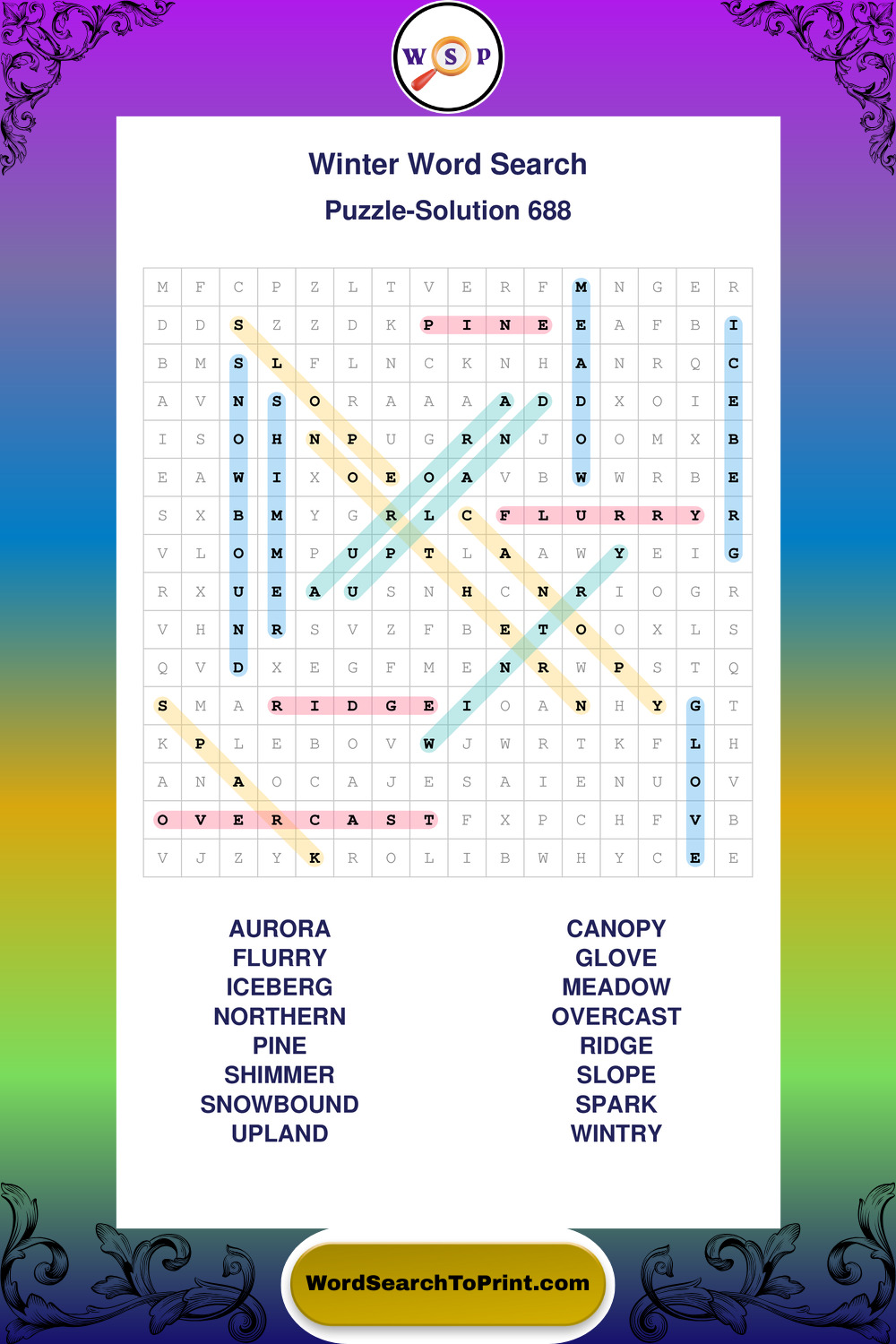 W S P

Winter Word Search

Puzzle-Solution 688

| M | F | C | P | Z | L | T | V | E | R | F | M | N | G | E | R |
|---|---|---|---|---|---|---|---|---|---|---|---|---|---|---|---|
| D | D | S | Z | Z | D | K | P | I | N | E | E | A | F | B | I |
| B | M | S | L | F | L | N | C | K | N | H | A | N | R | Q | C |
| A | V | N | S | O | R | A | A | A | A | D | D | X | O | I | E |
| I | S | O | H | N | P | U | G | R | N | J | O | O | M | X | B |
| E | A | W | I | X | O | E | O | A | V | B | W | W | R | B | E |
| S | X | B | M | Y | G | R | L | C | F | L | U | R | R | Y | R |
| V | L | O | M | P | U | P | T | L | A | A | W | Y | E | I | G |
| R | X | U | E | A | U | S | N | H | C | N | R | I | O | G | R |
| V | H | N | R | S | V | Z | F | B | E | T | O | O | X | L | S |
| Q | V | D | X | E | G | F | M | E | N | R | W | P | S | T | Q |
| S | M | A | R | I | D | G | E | I | O | A | N | H | Y | G | T |
| K | P | L | E | B | O | V | W | J | W | R | T | K | F | L | H |
| A | N | A | O | C | A | J | E | S | A | I | E | N | U | O | V |
| O | V | E | R | C | A | S | T | F | X | P | C | H | F | V | B |
| V | J | Z | Y | K | R | O | L | I | B | W | H | Y | C | E | E |

AURORA
FLURRY
ICEBERG
NORTHERN
PINE
SHIMMER
SNOWBOUND
UPLAND

CANOPY
GLOVE
MEADOW
OVERCAST
RIDGE
SLOPE
SPARK
WINTRY

WordSearchToPrint.com